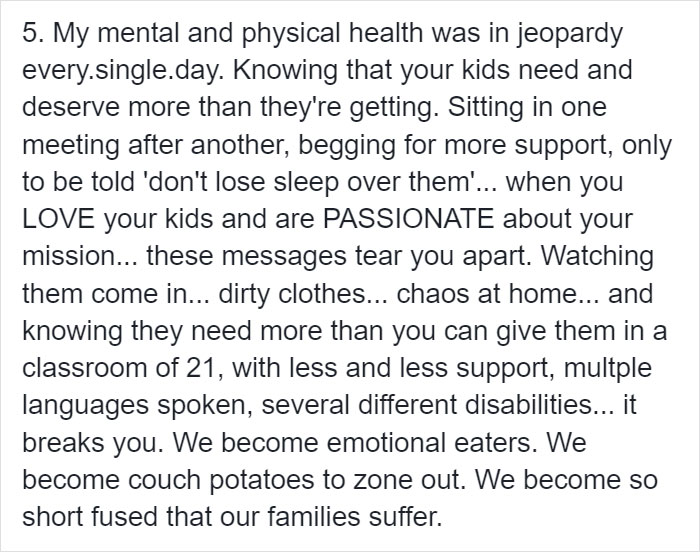 5. My mental and physical health was in jeopardy every.single.day. Knowing that your kids need and deserve more than they're getting. Sitting in one meeting after another, begging for more support, only to be told 'don't lose sleep over them'... when you LOVE your kids and are PASSIONATE about your mission... these messages tear you apart. Watching them come in... dirty clothes... chaos at home... and knowing they need more than you can give them in a classroom of 21, with less and less support, multple languages spoken, several different disabilities... it breaks you. We become emotional eaters. We become couch potatoes to zone out. We become so short fused that our families suffer.